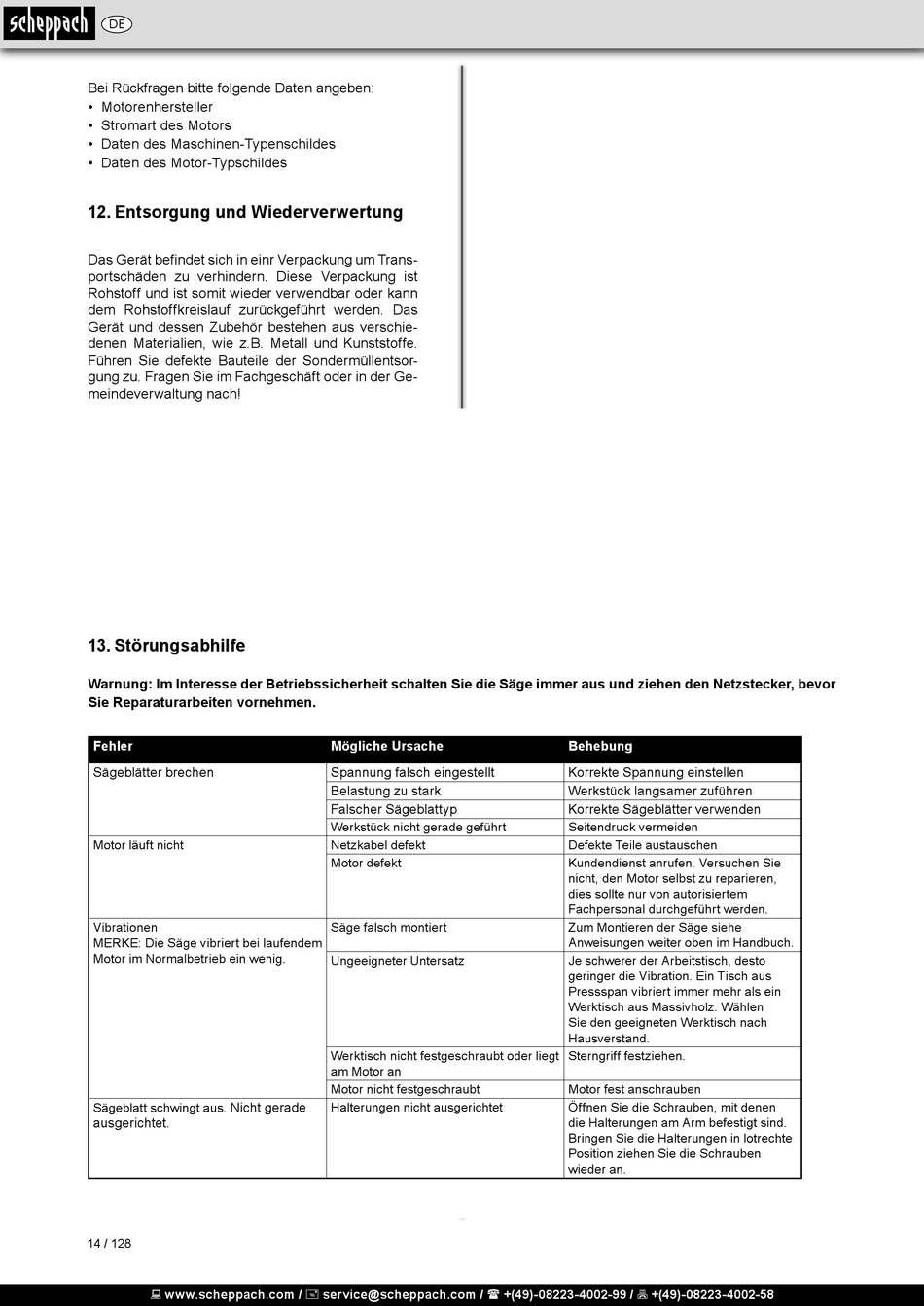 scheppach DE

Bei Rückfragen bitte folgende Daten angeben:
• Motorenhersteller
• Stromart des Motors
• Daten des Maschinen-Typenschildes
• Daten des Motor-Typschildes

12. Entsorgung und Wiederverwertung

Das Gerät befindet sich in einr Verpackung um Transportschäden zu verhindern. Diese Verpackung ist Rohstoff und ist somit wieder verwendbar oder kann dem Rohstoffkreislauf zurückgeführt werden. Das Gerät und dessen Zubehör bestehen aus verschiedenen Materialien, wie z.B. Metall und Kunststoffe. Führen Sie defekte Bauteile der Sondermüllentsorgung zu. Fragen Sie im Fachgeschäft oder in der Gemeindeverwaltung nach!

13. Störungsabhilfe

Warnung: Im Interesse der Betriebssicherheit schalten Sie die Säge immer aus und ziehen den Netzstecker, bevor Sie Reparaturarbeiten vornehmen.

| Fehler | Mögliche Ursache | Behebung |
|---|---|---|
| Sägeblätter brechen | Spannung falsch eingestellt | Korrekte Spannung einstellen |
| | Belastung zu stark | Werkstück langsamer zuführen |
| | Falscher Sägeblattyp | Korrekte Sägeblätter verwenden |
| | Werkstück nicht gerade geführt | Seitendruck vermeiden |
| Motor läuft nicht | Netzkabel defekt | Defekte Teile austauschen |
| | Motor defekt | Kundendienst anrufen. Versuchen Sie nicht, den Motor selbst zu reparieren, dies sollte nur von autorisiertem Fachpersonal durchgeführt werden. |
| Vibrationen MERKE: Die Säge vibriert bei laufendem Motor im Normalbetrieb ein wenig. | Säge falsch montiert | Zum Montieren der Säge siehe Anweisungen weiter oben im Handbuch. |
| | Ungeeigneter Untersatz | Je schwerer der Arbeitstisch, desto geringer die Vibration. Ein Tisch aus Pressspan vibriert immer mehr als ein Werktisch aus Massivholz. Wählen Sie den geeigneten Werktisch nach Hausverstand. |
| | Werktisch nicht festgeschraubt oder liegt am Motor an | Sterngriff festziehen. |
| | Motor nicht festgeschraubt | Motor fest anschrauben |
| Sägeblatt schwingt aus. Nicht gerade ausgerichtet. | Halterungen nicht ausgerichtet | Öffnen Sie die Schrauben, mit denen die Halterungen am Arm befestigt sind. Bringen Sie die Halterungen in lotrechte Position ziehen Sie die Schrauben wieder an. |

14 / 128

www.scheppach.com / service@scheppach.com / +(49)-08223-4002-99 / +(49)-08223-4002-58